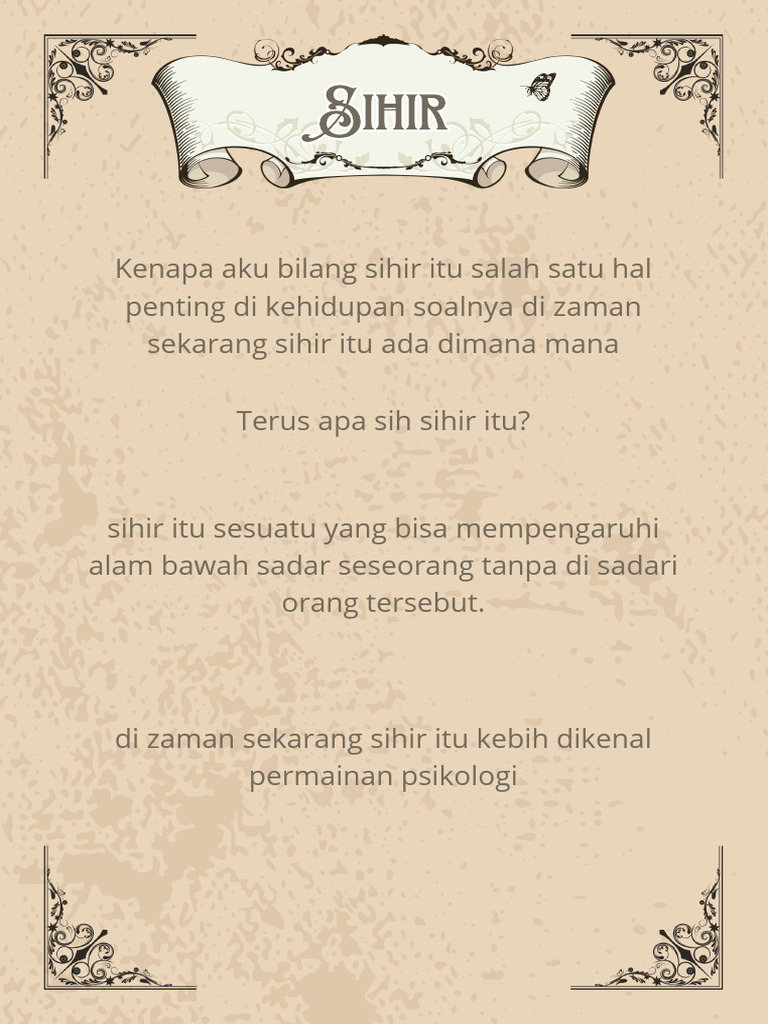 SIHIR

Kenapa aku bilang sihir itu salah satu hal penting di kehidupan soalnya di zaman sekarang sihir itu ada dimana mana

Terus apa sih sihir itu?

sihir itu sesuatu yang bisa mempengaruhi alam bawah sadar seseorang tanpa di sadari orang tersebut.

di zaman sekarang sihir itu kebih dikenal permainan psikologi